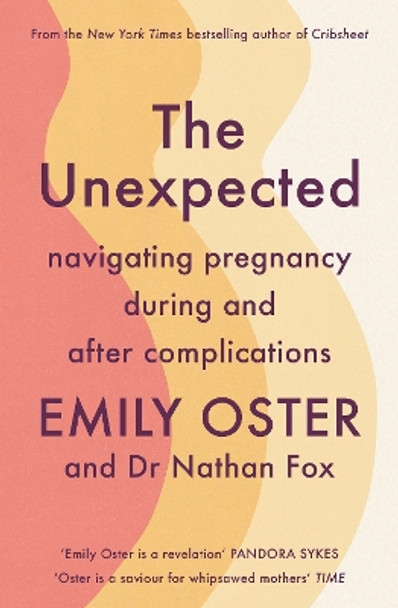 From the New York Times bestselling author of Cribsheet

The Unexpected

navigating pregnancy during and after complications

EMILY OSTER

and Dr Nathan Fox

'Emily Oster is a revelation' PANDORA SYKES

'Oster is a saviour for whipsawed mothers' TIME